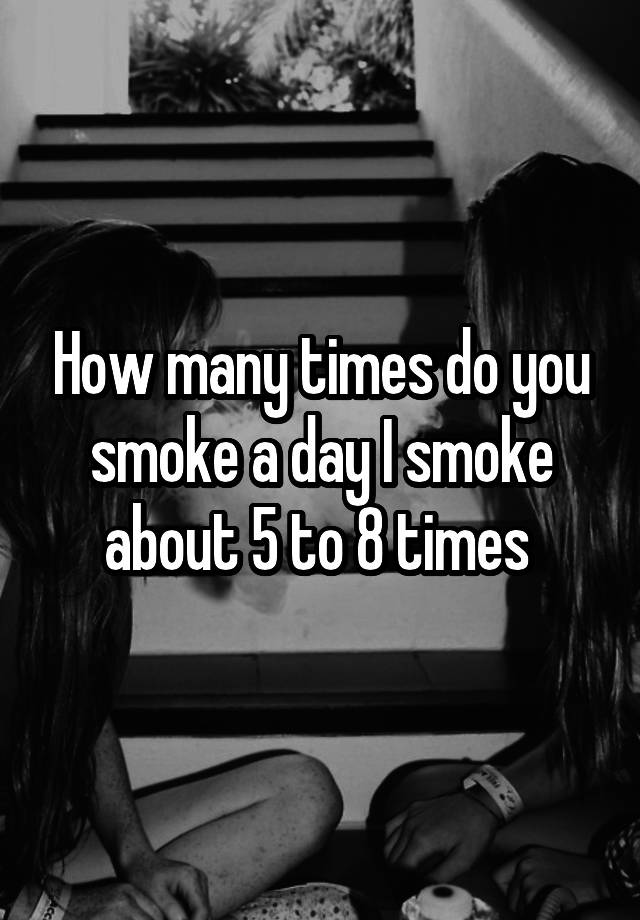 How many times do you smoke a day I smoke about 5 to 8 times